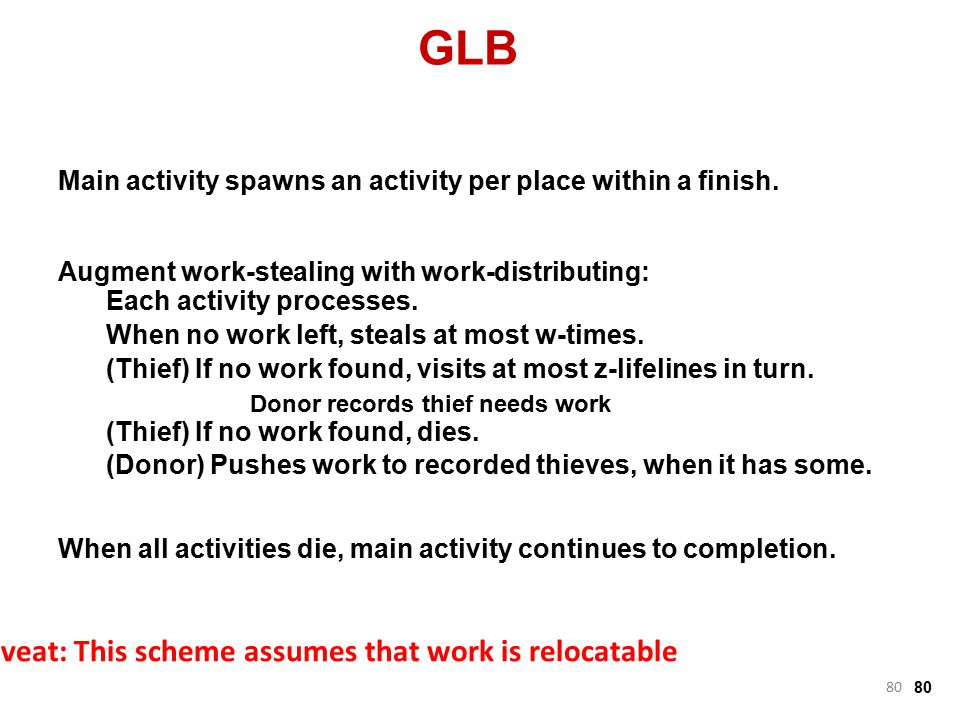 GLB

Main activity spawns an activity per place within a finish.

Augment work-stealing with work-distributing:
Each activity processes.
When no work left, steals at most w-times.
(Thief) If no work found, visits at most z-lifelines in turn.
Donor records thief needs work
(Thief) If no work found, dies.
(Donor) Pushes work to recorded thieves, when it has some.

When all activities die, main activity continues to completion.

veat: This scheme assumes that work is relocatable

80 80